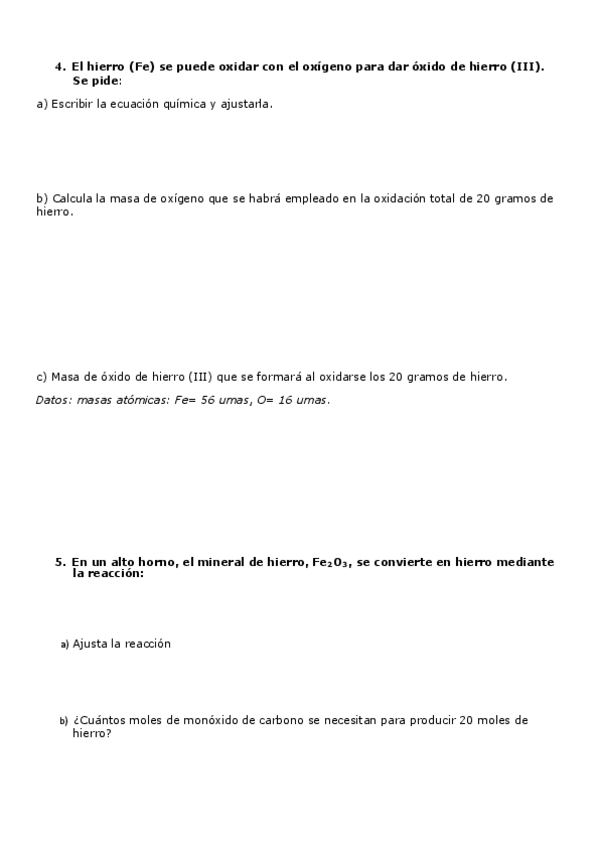 4. El hierro (Fe) se puede oxidar con el oxígeno para dar óxido de hierro (III). Se pide:

a) Escribir la ecuación química y ajustarla.

b) Calcula la masa de oxígeno que se habrá empleado en la oxidación total de 20 gramos de hierro.

c) Masa de óxido de hierro (III) que se formará al oxidarse los 20 gramos de hierro.

Datos: masas atómicas: Fe= 56 umas, O= 16 umas.

5. En un alto horno, el mineral de hierro, $Fe_2O_3$, se convierte en hierro mediante la reacción:

a) Ajusta la reacción

b) ¿Cuántos moles de monóxido de carbono se necesitan para producir 20 moles de hierro?